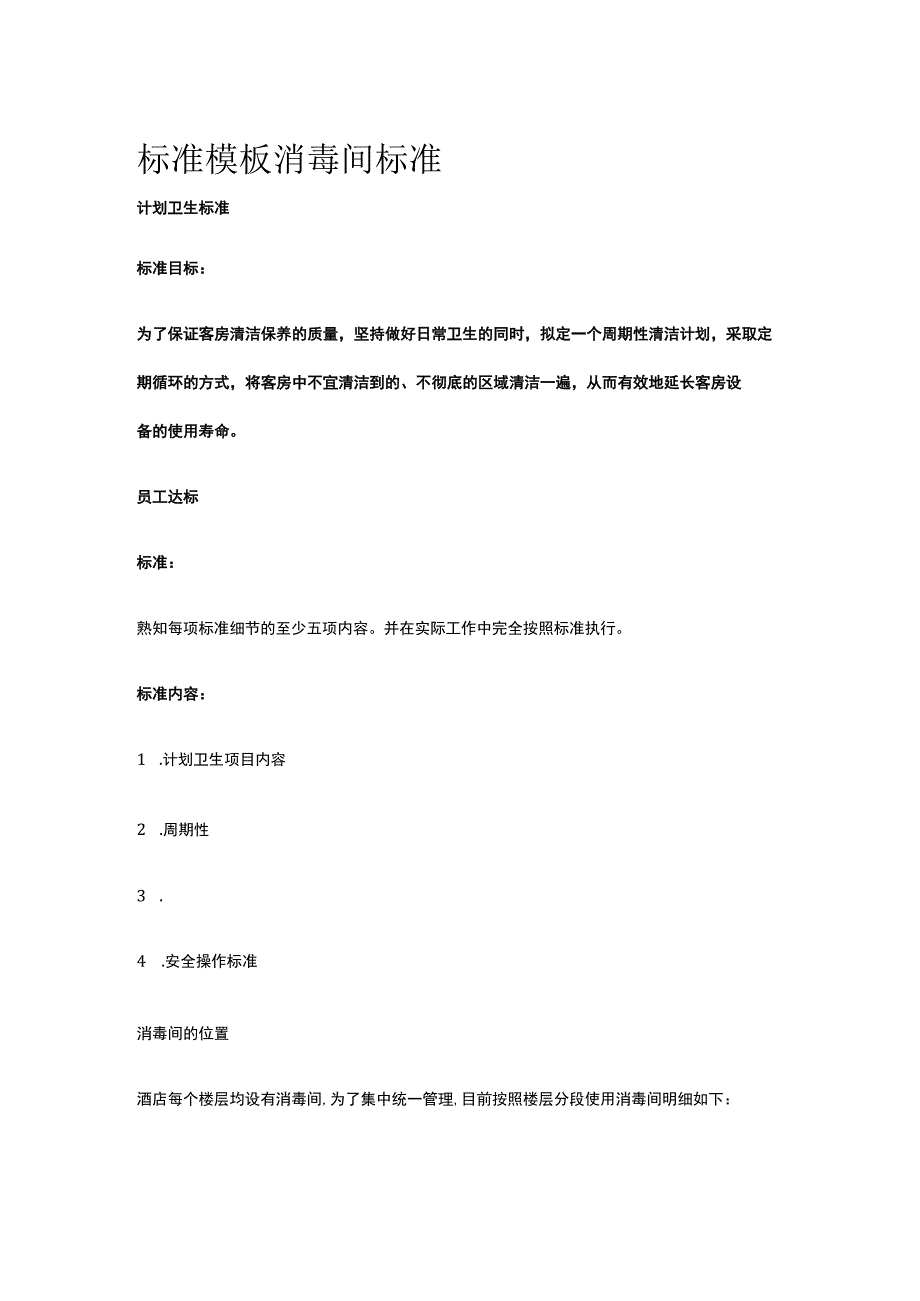 标准模板消毒间标准

计划卫生标准

标准目标：

为了保证客房清洁保养的质量，坚持做好日常卫生的同时，拟定一个周期性清洁计划，采取定期循环的方式，将客房中不宜清洁到的、不彻底的区域清洁一遍，从而有效地延长客房设备的使用寿命。

员工达标

标准：

熟知每项标准细节的至少五项内容。并在实际工作中完全按照标准执行。

标准内容：

1 .计划卫生项目内容

2 .周期性

3 .

4 .安全操作标准

消毒间的位置

酒店每个楼层均设有消毒间，为了集中统一管理，目前按照楼层分段使用消毒间明细如下：